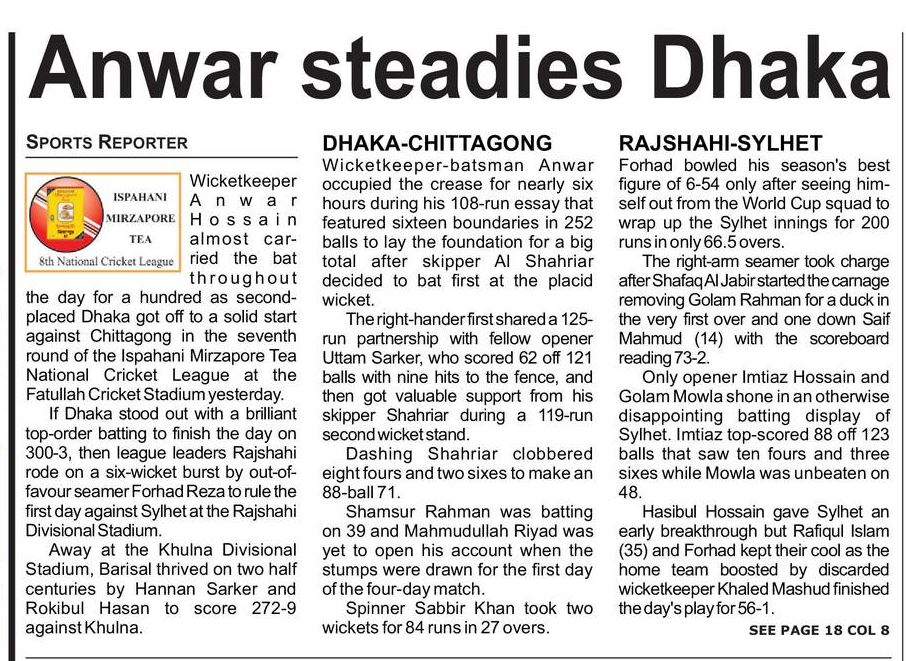 Anwar steadies Dhaka

SPORTS REPORTER

ISPAHANI MIRZAPORE TEA
8th National Cricket League

Wicketkeeper Anwar Hossain almost carried the bat throughout the day for a hundred as second-placed Dhaka got off to a solid start against Chittagong in the seventh round of the Ispahani Mirzapore Tea National Cricket League at the Fatullah Cricket Stadium yesterday.

If Dhaka stood out with a brilliant top-order batting to finish the day on 300-3, then league leaders Rajshahi rode on a six-wicket burst by out-of-favour seamer Forhad Reza to rule the first day against Sylhet at the Rajshahi Divisional Stadium.

Away at the Khulna Divisional Stadium, Barisal thrived on two half centuries by Hannan Sarker and Rokibul Hasan to score 272-9 against Khulna.

DHAKA-CHITTAGONG

Wicketkeeper-batsman Anwar occupied the crease for nearly six hours during his 108-run essay that featured sixteen boundaries in 252 balls to lay the foundation for a big total after skipper Al Shahriar decided to bat first at the placid wicket.

The right-hander first shared a 125-run partnership with fellow opener Uttam Sarker, who scored 62 off 121 balls with nine hits to the fence, and then got valuable support from his skipper Shahriar during a 119-run second wicket stand.

Dashing Shahriar clobbered eight fours and two sixes to make an 88-ball 71.

Shamsur Rahman was batting on 39 and Mahmudullah Riyad was yet to open his account when the stumps were drawn for the first day of the four-day match.

Spinner Sabbir Khan took two wickets for 84 runs in 27 overs.

RAJSHAHI-SYLHET

Forhad bowled his season's best figure of 6-54 only after seeing himself out from the World Cup squad to wrap up the Sylhet innings for 200 runs in only 66.5 overs.

The right-arm seamer took charge after Shafaq Al Jabir started the carnage removing Golam Rahman for a duck in the very first over and one down Saif Mahmud (14) with the scoreboard reading 73-2.

Only opener Imtiaz Hossain and Golam Mowla shone in an otherwise disappointing batting display of Sylhet. Imtiaz top-scored 88 off 123 balls that saw ten fours and three sixes while Mowla was unbeaten on 48.

Hasibul Hossain gave Sylhet an early breakthrough but Rafiqul Islam (35) and Forhad kept their cool as the home team boosted by discarded wicketkeeper Khaled Mashud finished the day's play for 56-1.

SEE PAGE 18 COL 8